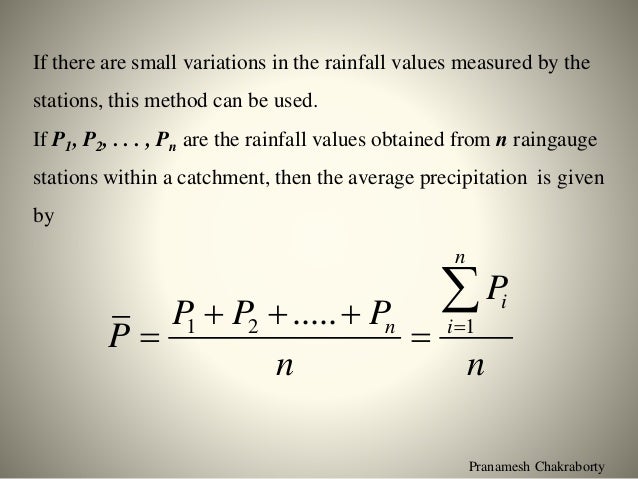 If there are small variations in the rainfall values measured by the stations, this method can be used.

If $P_1, P_2, \ldots, P_n$ are the rainfall values obtained from $n$ raingauge stations within a catchment, then the average precipitation is given by

$\overline{P} = \frac{P_1 + P_2 + \ldots.. + P_n}{n} = \frac{\sum_{i=1}^{n} P_i}{n}$

Pranamesh Chakraborty